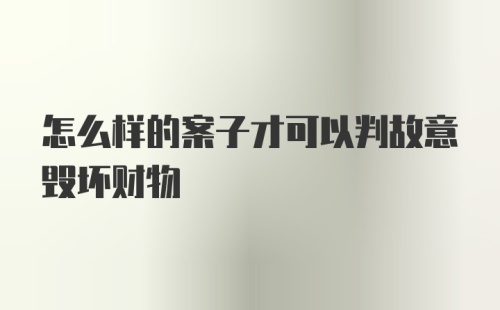 怎么样的案子才可以判故意毁坏财物